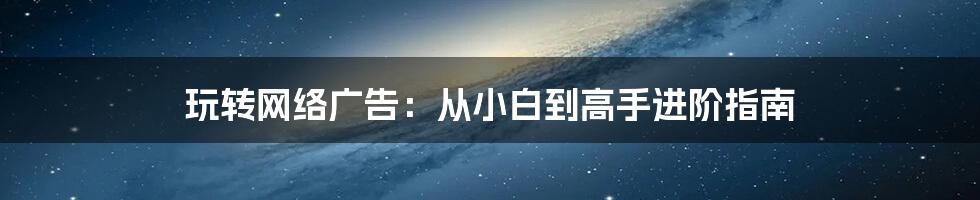 玩转网络广告：从小白到高手进阶指南